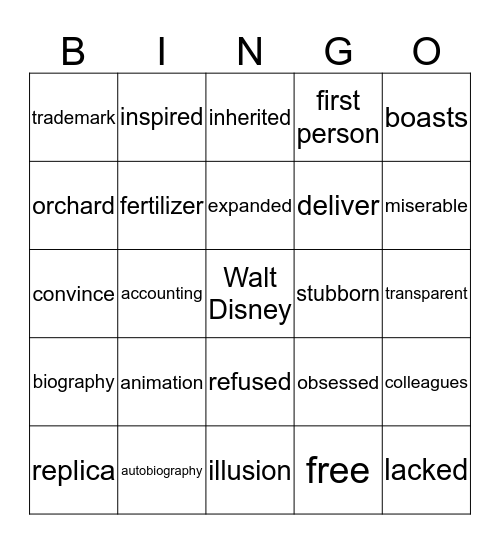 | B | I | N | G | O |
|---|---|---|---|---|
| trademark | inspired | inherited | first person | boasts |
| orchard | fertilizer | expanded | deliver | miserable |
| convince | accounting | Walt Disney | stubborn | transparent |
| biography | animation | refused | obsessed | colleagues |
| replica | autobiography | illusion | free | lacked |